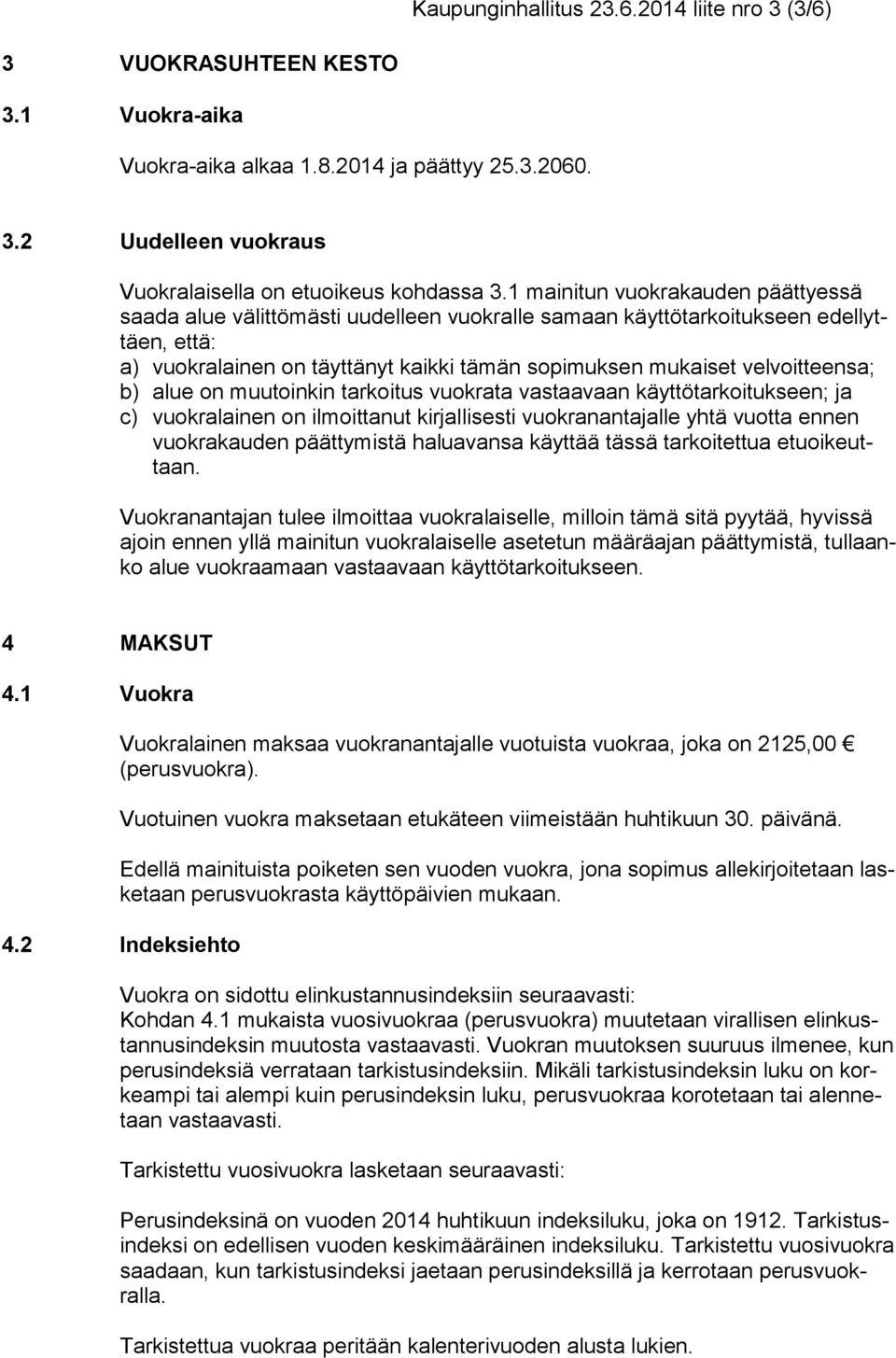 Kaupunginhallitus 23.6.2014 liite nro 3 (3/6)

3 VUOKRASUHTEEN KESTO

3.1 Vuokra-aika

Vuokra-aika alkaa 1.8.2014 ja päättyy 25.3.2060.

3.2 Uudelleen vuokraus

Vuokralaisella on etuoikeus kohdassa 3.1 mainitun vuokrakauden päättyessä saada alue välittömästi uudelleen vuokralle samaan käyttötarkoitukseen edellyttäen, että:
a) vuokralainen on täyttänyt kaikki tämän sopimuksen mukaiset velvoitteensa;
b) alue on muutoinkin tarkoitus vuokrata vastaavaan käyttötarkoitukseen; ja
c) vuokralainen on ilmoittanut kirjallisesti vuokranantajalle yhtä vuotta ennen vuokrakauden päättymistä haluavansa käyttää tässä tarkoitettua etuoikeuttaan.

Vuokranantajan tulee ilmoittaa vuokralaiselle, milloin tämä sitä pyytää, hyvissä ajoin ennen yllä mainitun vuokralaiselle asetetun määräajan päättymistä, tullaanko alue vuokraamaan vastaavaan käyttötarkoitukseen.

4 MAKSUT

4.1 Vuokra

Vuokralainen maksaa vuokranantajalle vuotuista vuokraa, joka on 2125,00 € (perusvuokra).

Vuotuinen vuokra maksetaan etukäteen viimeistään huhtikuun 30. päivänä.

Edellä mainituista poiketen sen vuoden vuokra, jona sopimus allekirjoitetaan lasketaan perusvuokrasta käyttöpäivien mukaan.

4.2 Indeksiehto

Vuokra on sidottu elinkustannusindeksiin seuraavasti:
Kohdan 4.1 mukaista vuosivuokraa (perusvuokra) muutetaan virallisen elinkustannusindeksin muutosta vastaavasti. Vuokran muutoksen suuruus ilmenee, kun perusindeksiä verrataan tarkistusindeksiin. Mikäli tarkistusindeksin luku on korkeampi tai alempi kuin perusindeksin luku, perusvuokraa korotetaan tai alennetaan vastaavasti.

Tarkistettu vuosivuokra lasketaan seuraavasti:

Perusindeksinä on vuoden 2014 huhtikuun indeksiluku, joka on 1912. Tarkistusindeksi on edellisen vuoden keskimääräinen indeksiluku. Tarkistettu vuosivuokra saadaan, kun tarkistusindeksi jaetaan perusindeksillä ja kerrotaan perusvuokralla.

Tarkistettua vuokraa peritään kalenterivuoden alusta lukien.